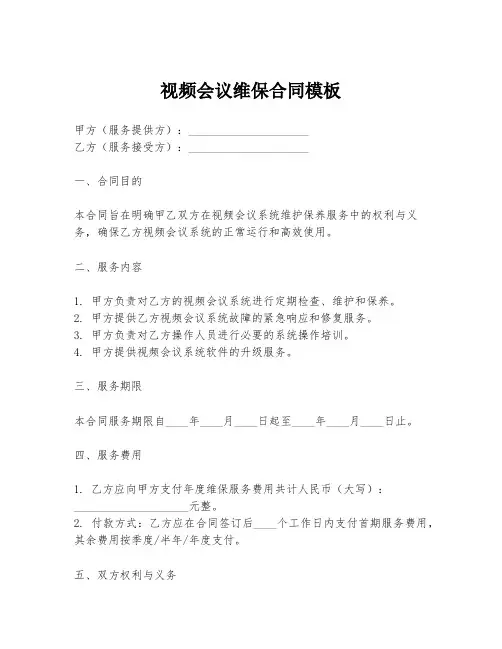 视频会议维保合同模板

甲方（服务提供方）：____________________
乙方（服务接受方）：____________________

一、合同目的

本合同旨在明确甲乙双方在视频会议系统维护保养服务中的权利与义务，确保乙方视频会议系统的正常运行和高效使用。

二、服务内容

1. 甲方负责对乙方的视频会议系统进行定期检查、维护和保养。
2. 甲方提供乙方视频会议系统故障的紧急响应和修复服务。
3. 甲方负责对乙方操作人员进行必要的系统操作培训。
4. 甲方提供视频会议系统软件的升级服务。

三、服务期限

本合同服务期限自____年____月____日起至____年____月____日止。

四、服务费用

1. 乙方应向甲方支付年度维保服务费用共计人民币（大写）：____________________元整。
2. 付款方式：乙方应在合同签订后____个工作日内支付首期服务费用，其余费用按季度/半年/年度支付。

五、双方权利与义务